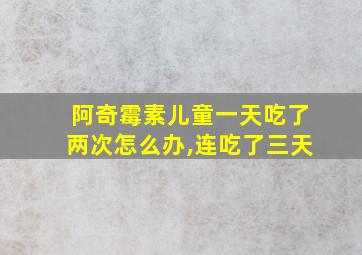 阿奇霉素儿童一天吃了两次怎么办,连吃了三天